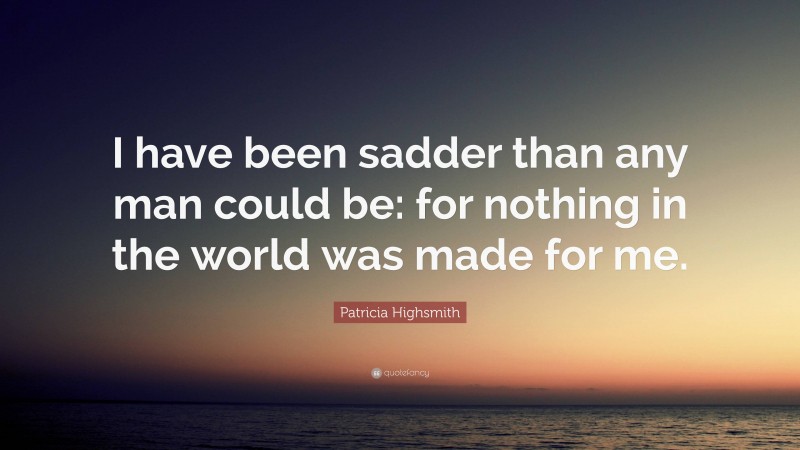 I have been sadder than any man could be: for nothing in the world was made for me.

Patricia Highsmith

quotefancy